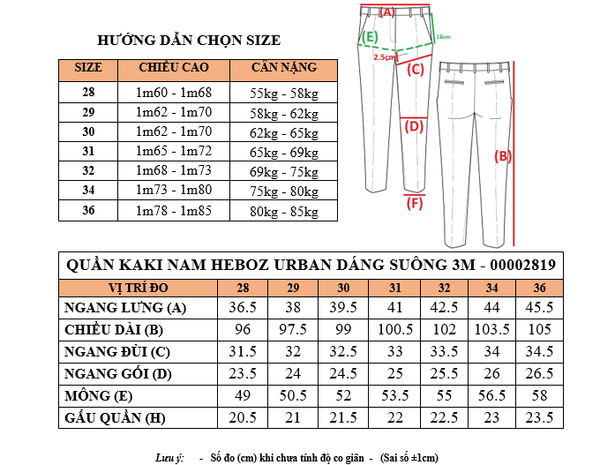 HƯỚNG DẪN CHỌN SIZE

| SIZE | CHIỀU CAO | CÂN NẶNG |
|---|---|---|
| 28 | 1m60 - 1m68 | 55kg - 58kg |
| 29 | 1m62 - 1m70 | 58kg - 62kg |
| 30 | 1m62 - 1m70 | 62kg - 65kg |
| 31 | 1m65 - 1m72 | 65kg - 69kg |
| 32 | 1m68 - 1m73 | 69kg - 75kg |
| 34 | 1m73 - 1m80 | 75kg - 80kg |
| 36 | 1m78 - 1m85 | 80kg - 85kg |

(A)
(E)
16cm
2.5cm
(C)
(D)
(B)
(F)

QUẦN KAKI NAM HEBOZ URBAN DÁNG SUÔNG 3M - 00002819

| VỊ TRÍ ĐO | 28 | 29 | 30 | 31 | 32 | 34 | 36 |
|---|---|---|---|---|---|---|---|
| NGANG LƯNG (A) | 36.5 | 38 | 39.5 | 41 | 42.5 | 44 | 45.5 |
| CHIỀU DÀI (B) | 96 | 97.5 | 99 | 100.5 | 102 | 103.5 | 105 |
| NGANG ĐÙI (C) | 31.5 | 32 | 32.5 | 33 | 33.5 | 34 | 34.5 |
| NGANG GỐI (D) | 23.5 | 24 | 24.5 | 25 | 25.5 | 26 | 26.5 |
| MÔNG (E) | 49 | 50.5 | 52 | 53.5 | 55 | 56.5 | 58 |
| GẤU QUẦN (H) | 20.5 | 21 | 21.5 | 22 | 22.5 | 23 | 23.5 |

Lưu ý: - Số đo (cm) khi chưa tính độ co giãn - (Sai số ±1cm)